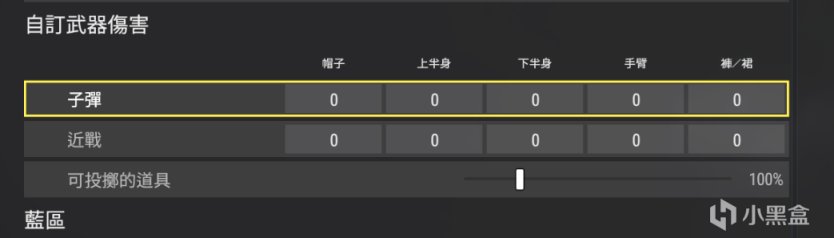 自訂武器傷害

| | 帽子 | 上半身 | 下半身 | 手臂 | 褲／裙 |
|---|---|---|---|---|---|
| 子彈 | 0 | 0 | 0 | 0 | 0 |
| 近戰 | 0 | 0 | 0 | 0 | 0 |

可投擲的道具 100%

藍區

小黑盒